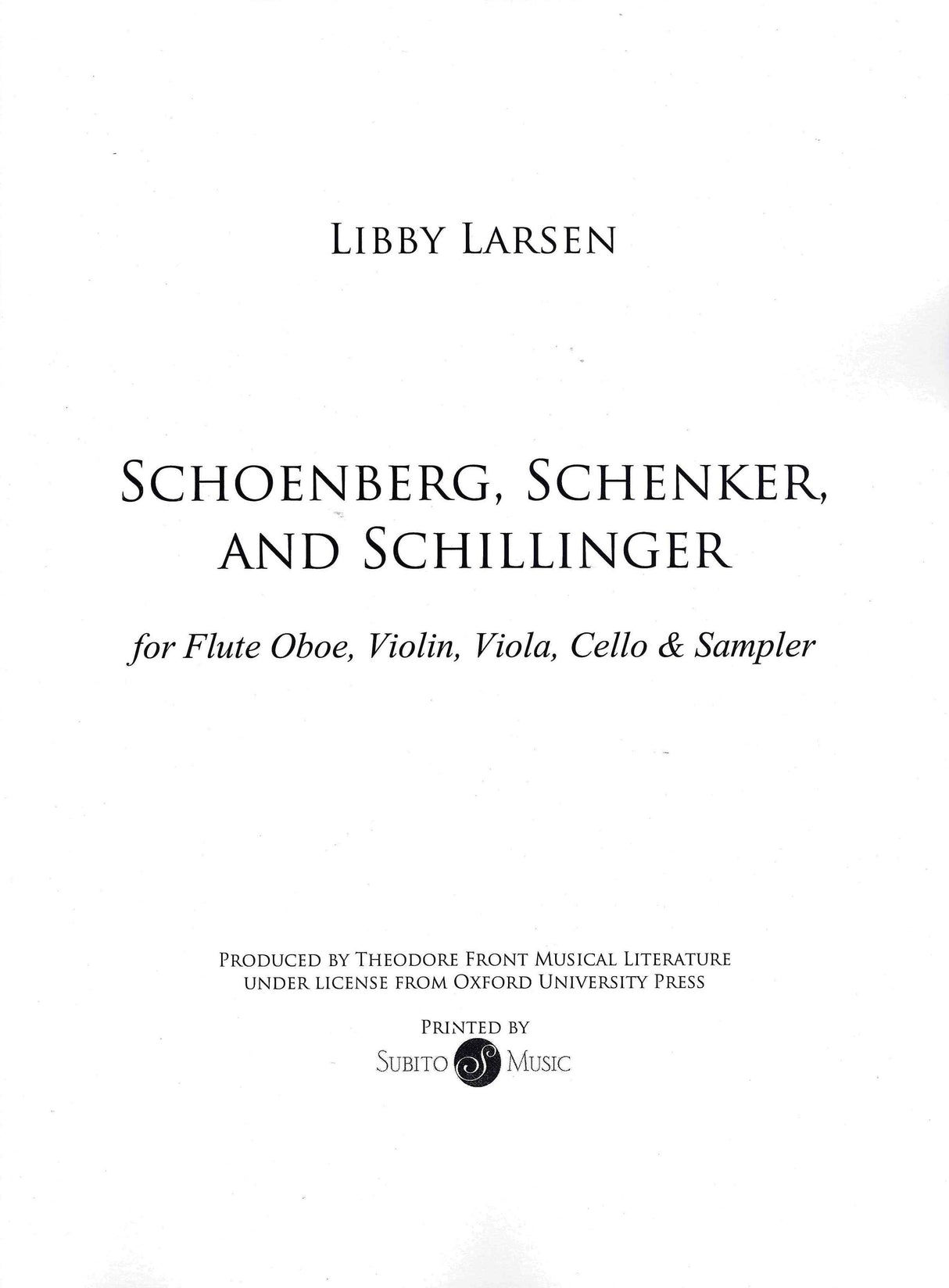 LIBBY LARSEN

SCHOENBERG, SCHENKER, AND SCHILLINGER

for Flute Oboe, Violin, Viola, Cello & Sampler

PRODUCED BY THEODORE FRONT MUSICAL LITERATURE UNDER LICENSE FROM OXFORD UNIVERSITY PRESS

PRINTED BY
SUBITO S MUSIC